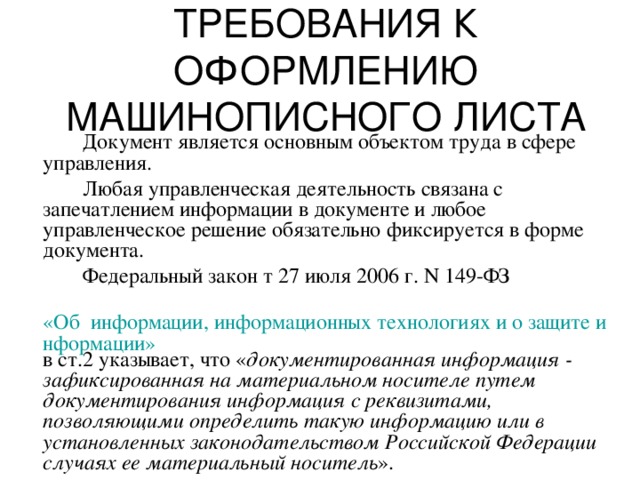 ТРЕБОВАНИЯ К ОФОРМЛЕНИЮ МАШИНОПИСНОГО ЛИСТА

Документ является основным объектом труда в сфере управления.

Любая управленческая деятельность связана с запечатлением информации в документе и любое управленческое решение обязательно фиксируется в форме документа.

Федеральный закон т 27 июля 2006 г. N 149-ФЗ

«Об информации, информационных технологиях и о защите и нформации»
в ст.2 указывает, что «документированная информация - зафиксированная на материальном носителе путем документирования информация с реквизитами, позволяющими определить такую информацию или в установленных законодательством Российской Федерации случаях ее материальный носитель».